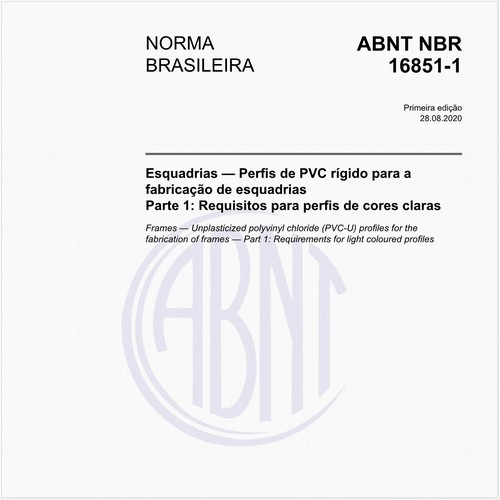 NORMA
BRASILEIRA

ABNT NBR
16851-1

Primeira edição
28.08.2020

Esquadrias — Perfis de PVC rígido para a fabricação de esquadrias
Parte 1: Requisitos para perfis de cores claras

Frames — Unplasticized polyvinyl chloride (PVC-U) profiles for the fabrication of frames — Part 1: Requirements for light coloured profiles

ABNT